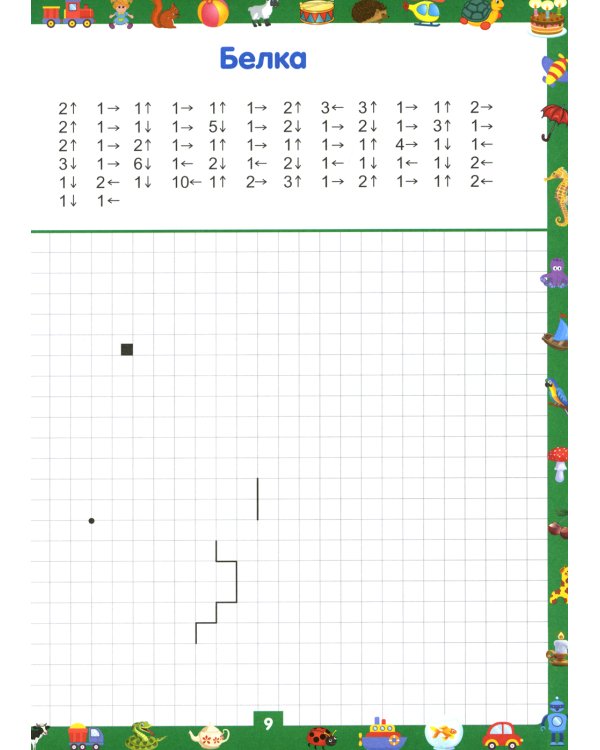 Белка

2↑ 1→ 1↑ 1→ 1↑ 1→ 2↑ 3← 3↑ 1→ 1↑ 2→
2↑ 1→ 1↓ 1→ 5↓ 1→ 2↓ 1→ 2↓ 1→ 3↑ 1→
2↑ 1→ 2↑ 1→ 1↑ 1→ 1↑ 1→ 1↑ 4→ 1↓ 1←
3↓ 1→ 6↓ 1← 2↓ 1← 2↓ 1← 1↓ 1← 1↓ 2←
1↓ 2← 1↓ 10← 1↑ 2→ 3↑ 1→ 2↑ 1→ 1↑ 2←
1↓ 1←

9